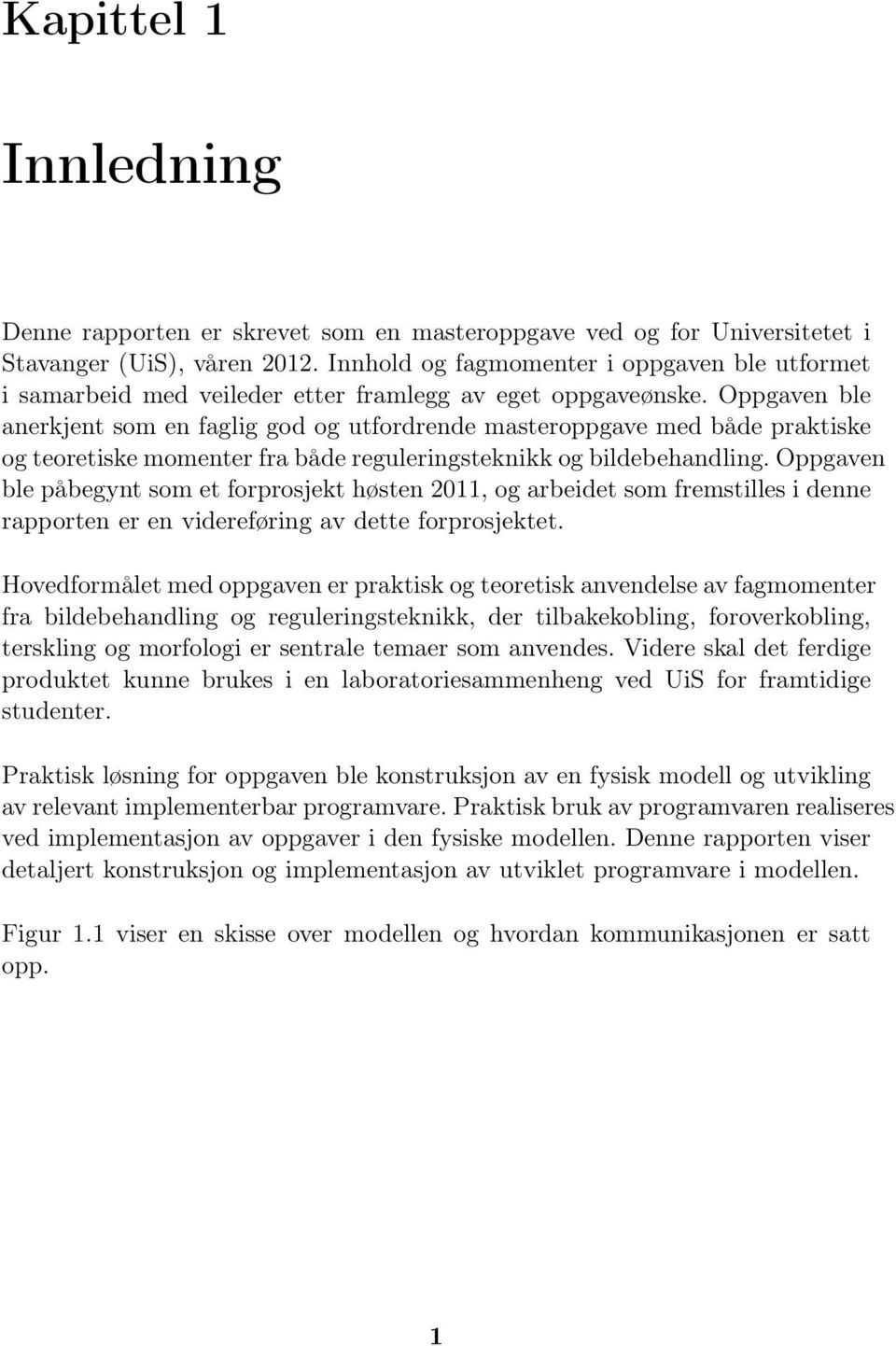 Kapittel 1

Innledning

Denne rapporten er skrevet som en masteroppgave ved og for Universitetet i Stavanger (UiS), våren 2012. Innhold og fagmomenter i oppgaven ble utformet i samarbeid med veileder etter framlegg av eget oppgaveønske. Oppgaven ble anerkjent som en faglig god og utfordrende masteroppgave med både praktiske og teoretiske momenter fra både reguleringsteknikk og bildebehandling. Oppgaven ble påbegynt som et forprosjekt høsten 2011, og arbeidet som fremstilles i denne rapporten er en videreføring av dette forprosjektet.

Hovedformålet med oppgaven er praktisk og teoretisk anvendelse av fagmomenter fra bildebehandling og reguleringsteknikk, der tilbakekobling, foroverkobling, terskling og morfologi er sentrale temaer som anvendes. Videre skal det ferdige produktet kunne brukes i en laboratoriesammenheng ved UiS for framtidige studenter.

Praktisk løsning for oppgaven ble konstruksjon av en fysisk modell og utvikling av relevant implementerbar programvare. Praktisk bruk av programvaren realiseres ved implementasjon av oppgaver i den fysiske modellen. Denne rapporten viser detaljert konstruksjon og implementasjon av utviklet programvare i modellen.

Figur 1.1 viser en skisse over modellen og hvordan kommunikasjonen er satt opp.

1